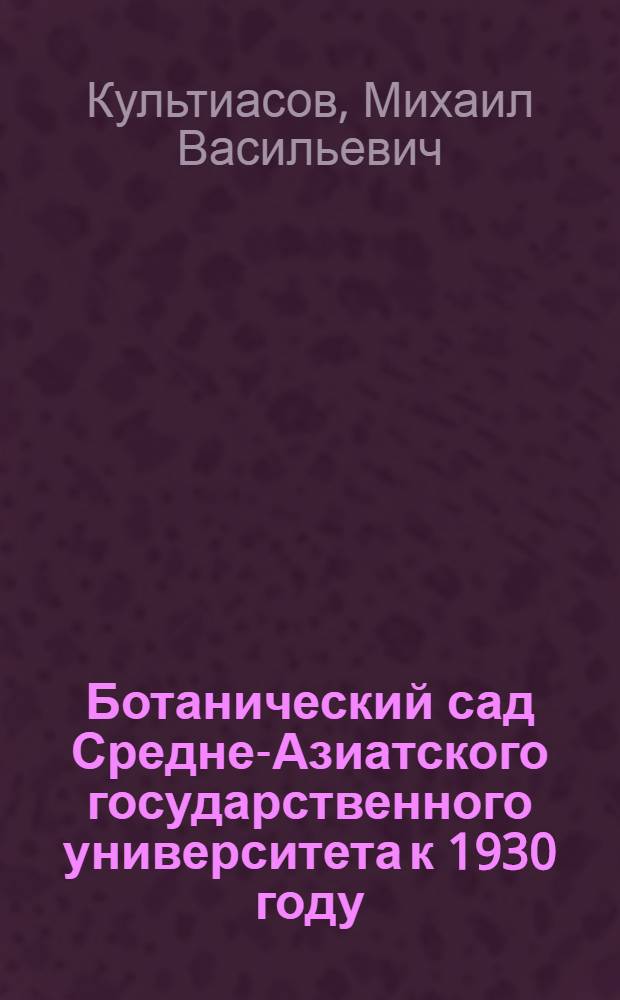 Культиасов, Михаил Васильевич

Ботанический сад Средне-Азиатского государственного университета к 1930 году